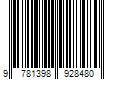 9 781398 928480